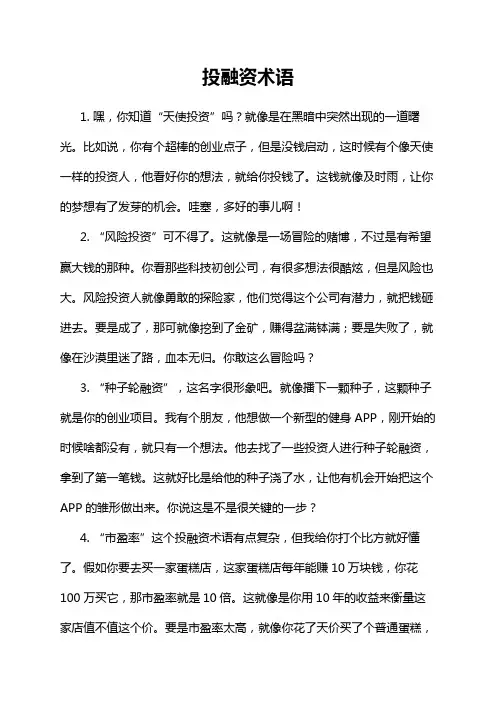 投融资术语

1. 嘿，你知道“天使投资”吗？就像是在黑暗中突然出现的一道曙光。比如说，你有个超棒的创业点子，但是没钱启动，这时候有个像天使一样的投资人，他看好你的想法，就给你投钱了。这钱就像及时雨，让你的梦想有了发芽的机会。哇塞，多好的事儿啊！

2. “风险投资”可不得了。这就像是一场冒险的赌博，不过是有希望赢大钱的那种。你看那些科技初创公司，有很多想法很酷炫，但是风险也大。风险投资人就像勇敢的探险家，他们觉得这个公司有潜力，就把钱砸进去。要是成了，那可就像挖到了金矿，赚得盆满钵满；要是失败了，就像在沙漠里迷了路，血本无归。你敢这么冒险吗？

3. “种子轮融资”，这名字很形象吧。就像播下一颗种子，这颗种子就是你的创业项目。我有个朋友，他想做一个新型的健身 APP，刚开始的时候啥都没有，就只有一个想法。他去找了一些投资人进行种子轮融资，拿到了第一笔钱。这就好比是给他的种子浇了水，让他有机会开始把这个 APP 的雏形做出来。你说这是不是很关键的一步？

4. “市盈率”这个投融资术语有点复杂，但我给你打个比方就好懂了。假如你要去买一家蛋糕店，这家蛋糕店每年能赚 10 万块钱，你花 100 万买它，那市盈率就是 10 倍。这就像是你用 10 年的收益来衡量这家店值不值这个价。要是市盈率太高，就像你花了天价买了个普通蛋糕，